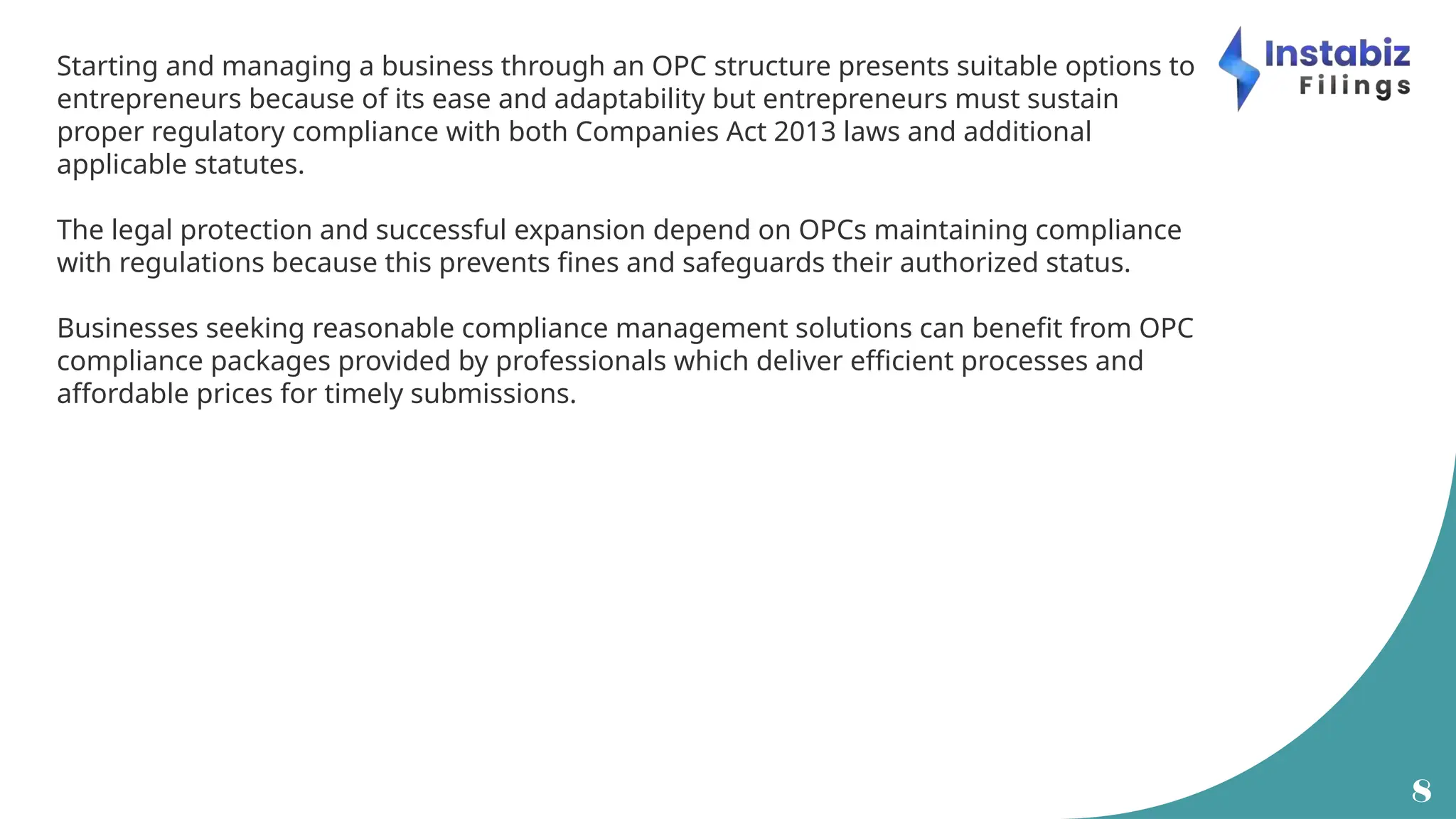 Instabiz Filings

Starting and managing a business through an OPC structure presents suitable options to entrepreneurs because of its ease and adaptability but entrepreneurs must sustain proper regulatory compliance with both Companies Act 2013 laws and additional applicable statutes.

The legal protection and successful expansion depend on OPCs maintaining compliance with regulations because this prevents fines and safeguards their authorized status.

Businesses seeking reasonable compliance management solutions can benefit from OPC compliance packages provided by professionals which deliver efficient processes and affordable prices for timely submissions.

8